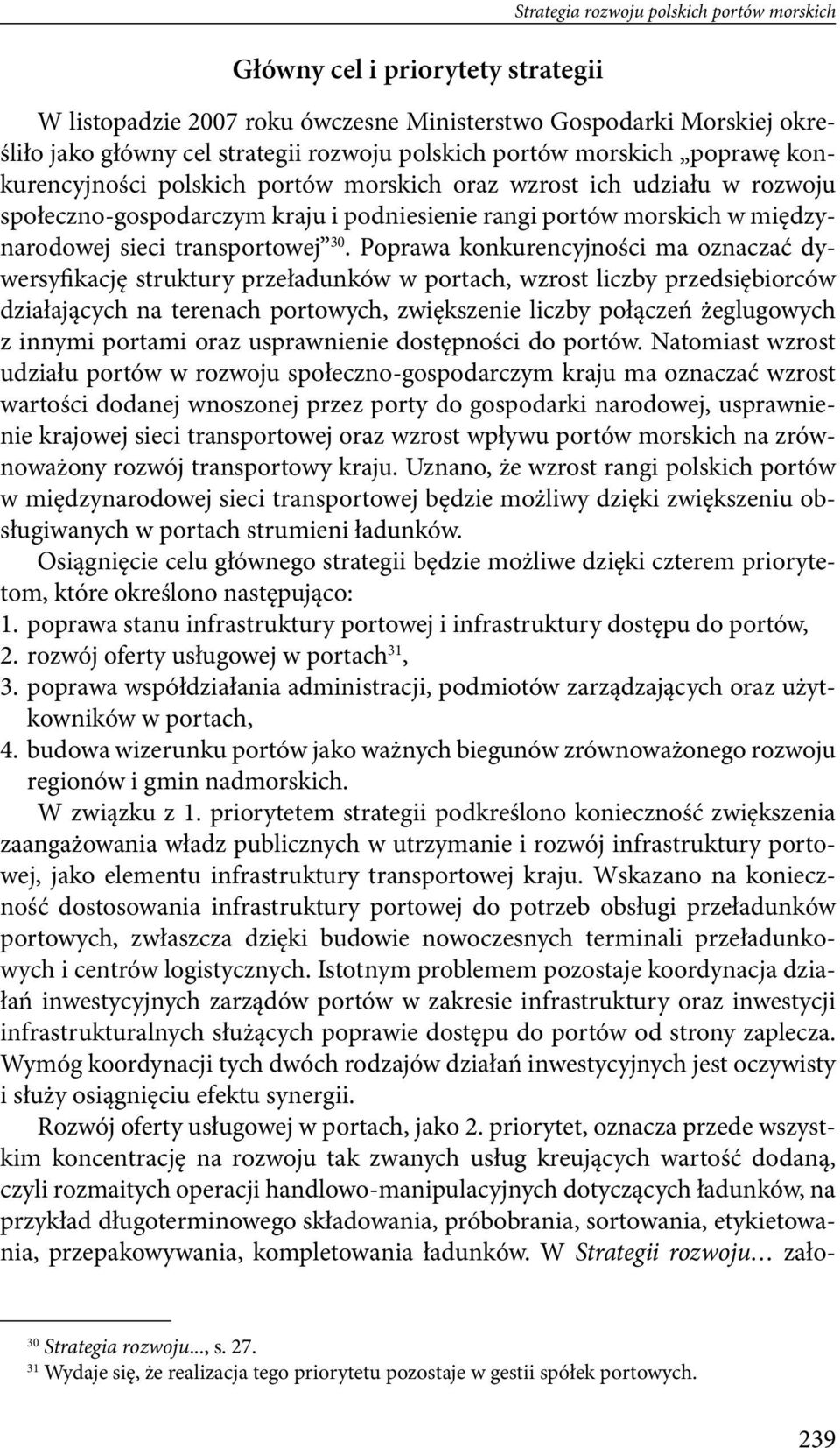 Strategia rozwoju polskich portów morskich

Główny cel i priorytety strategii

W listopadzie 2007 roku ówczesne Ministerstwo Gospodarki Morskiej określiło jako główny cel strategii rozwoju polskich portów morskich „poprawę konkurencyjności polskich portów morskich oraz wzrost ich udziału w rozwoju społeczno-gospodarczym kraju i podniesienie rangi portów morskich w międzynarodowej sieci transportowej”$^{30}$. Poprawa konkurencyjności ma oznaczać dywersyfikację struktury przeładunków w portach, wzrost liczby przedsiębiorców działających na terenach portowych, zwiększenie liczby połączeń żeglugowych z innymi portami oraz usprawnienie dostępności do portów. Natomiast wzrost udziału portów w rozwoju społeczno-gospodarczym kraju ma oznaczać wzrost wartości dodanej wnoszonej przez porty do gospodarki narodowej, usprawnienie krajowej sieci transportowej oraz wzrost wpływu portów morskich na zrównoważony rozwój transportowy kraju. Uznano, że wzrost rangi polskich portów w międzynarodowej sieci transportowej będzie możliwy dzięki zwiększeniu obsługiwanych w portach strumieni ładunków.

Osiągnięcie celu głównego strategii będzie możliwe dzięki czterem priorytetom, które określono następująco:
1. poprawa stanu infrastruktury portowej i infrastruktury dostępu do portów,
2. rozwój oferty usługowej w portach$^{31}$,
3. poprawa współdziałania administracji, podmiotów zarządzających oraz użytkowników w portach,
4. budowa wizerunku portów jako ważnych biegunów zrównoważonego rozwoju regionów i gmin nadmorskich.

W związku z 1. priorytetem strategii podkreślono konieczność zwiększenia zaangażowania władz publicznych w utrzymanie i rozwój infrastruktury portowej, jako elementu infrastruktury transportowej kraju. Wskazano na konieczność dostosowania infrastruktury portowej do potrzeb obsługi przeładunków portowych, zwłaszcza dzięki budowie nowoczesnych terminali przeładunkowych i centrów logistycznych. Istotnym problemem pozostaje koordynacja działań inwestycyjnych zarządów portów w zakresie infrastruktury oraz inwestycji infrastrukturalnych służących poprawie dostępu do portów od strony zaplecza. Wymóg koordynacji tych dwóch rodzajów działań inwestycyjnych jest oczywisty i służy osiągnięciu efektu synergii.

Rozwój oferty usługowej w portach, jako 2. priorytet, oznacza przede wszystkim koncentrację na rozwoju tak zwanych usług kreujących wartość dodaną, czyli rozmaitych operacji handlowo-manipulacyjnych dotyczących ładunków, na przykład długoterminowego składowania, próbobrania, sortowania, etykietowania, przepakowywania, kompletowania ładunków. W Strategii rozwoju… zało-

$^{30}$ Strategia rozwoju..., s. 27.
$^{31}$ Wydaje się, że realizacja tego priorytetu pozostaje w gestii spółek portowych.

239